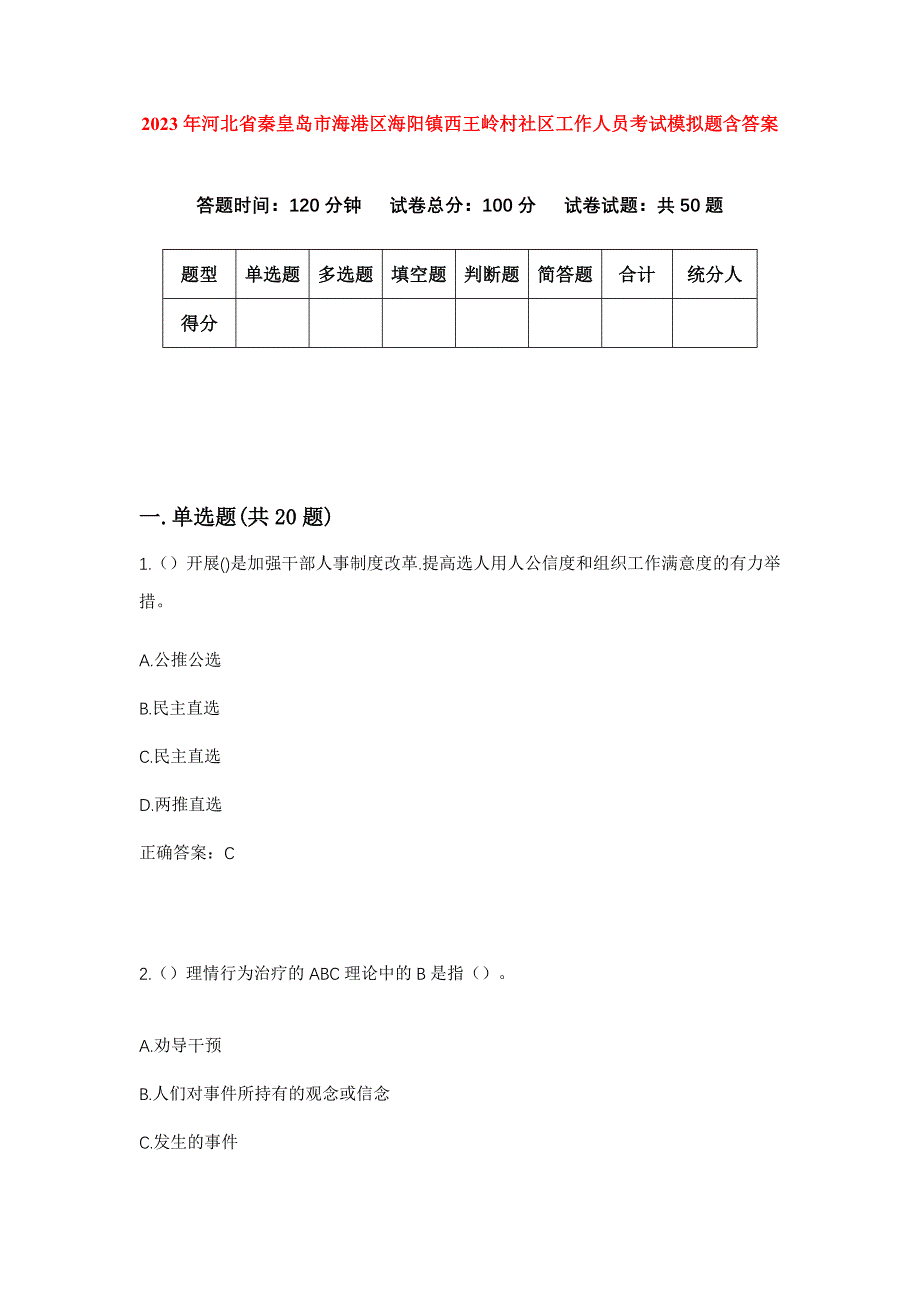 2023年河北省秦皇岛市海港区海阳镇西王岭村社区工作人员考试模拟题含答案

答题时间：120分钟　试卷总分：100分　试卷试题：共50题

| 题型 | 单选题 | 多选题 | 填空题 | 判断题 | 简答题 | 合计 | 统分人 |
|---|---|---|---|---|---|---|---|
| 得分 | | | | | | | |

一.单选题(共20题)

1.（）开展()是加强干部人事制度改革.提高选人用人公信度和组织工作满意度的有力举措。

A.公推公选

B.民主直选

C.民主直选

D.两推直选

正确答案：C

2.（）理情行为治疗的ABC理论中的B是指（）。

A.劝导干预

B.人们对事件所持有的观念或信念

C.发生的事件